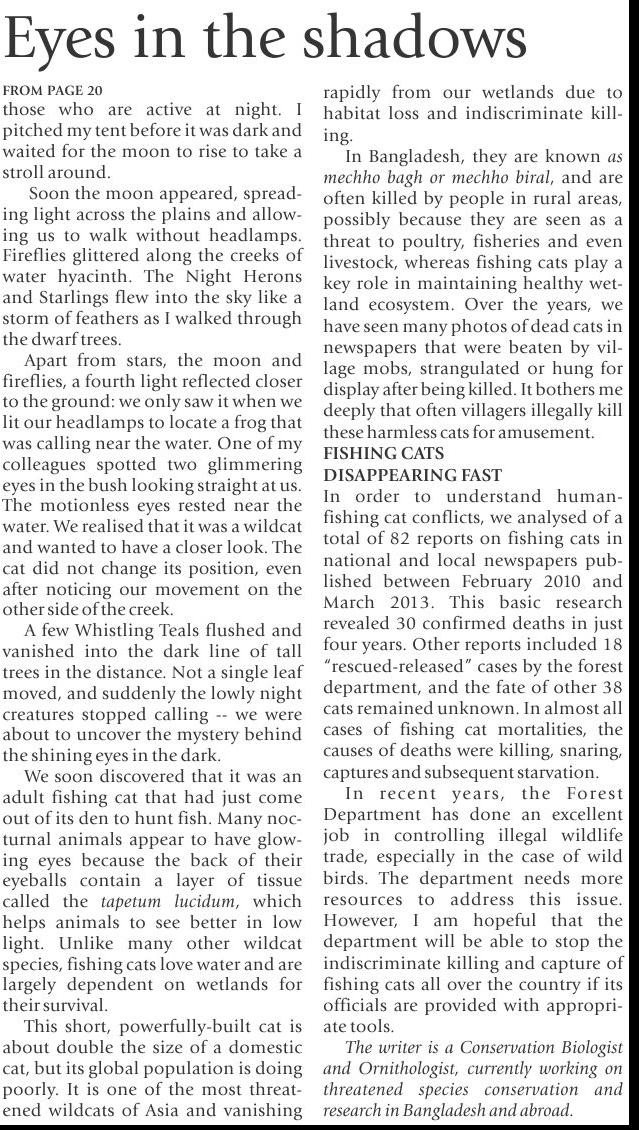 Eyes in the shadows

FROM PAGE 20

those who are active at night. I pitched my tent before it was dark and waited for the moon to rise to take a stroll around.

Soon the moon appeared, spreading light across the plains and allowing us to walk without headlamps. Fireflies glittered along the creeks of water hyacinth. The Night Herons and Starlings flew into the sky like a storm of feathers as I walked through the dwarf trees.

Apart from stars, the moon and fireflies, a fourth light reflected closer to the ground: we only saw it when we lit our headlamps to locate a frog that was calling near the water. One of my colleagues spotted two glimmering eyes in the bush looking straight at us. The motionless eyes rested near the water. We realised that it was a wildcat and wanted to have a closer look. The cat did not change its position, even after noticing our movement on the other side of the creek.

A few Whistling Teals flushed and vanished into the dark line of tall trees in the distance. Not a single leaf moved, and suddenly the lowly night creatures stopped calling -- we were about to uncover the mystery behind the shining eyes in the dark.

We soon discovered that it was an adult fishing cat that had just come out of its den to hunt fish. Many nocturnal animals appear to have glowing eyes because the back of their eyeballs contain a layer of tissue called the tapetum lucidum, which helps animals to see better in low light. Unlike many other wildcat species, fishing cats love water and are largely dependent on wetlands for their survival.

This short, powerfully-built cat is about double the size of a domestic cat, but its global population is doing poorly. It is one of the most threatened wildcats of Asia and vanishing rapidly from our wetlands due to habitat loss and indiscriminate killing.

In Bangladesh, they are known as mechho bagh or mechho biral, and are often killed by people in rural areas, possibly because they are seen as a threat to poultry, fisheries and even livestock, whereas fishing cats play a key role in maintaining healthy wetland ecosystem. Over the years, we have seen many photos of dead cats in newspapers that were beaten by village mobs, strangulated or hung for display after being killed. It bothers me deeply that often villagers illegally kill these harmless cats for amusement.

FISHING CATS DISAPPEARING FAST

In order to understand human-fishing cat conflicts, we analysed of a total of 82 reports on fishing cats in national and local newspapers published between February 2010 and March 2013. This basic research revealed 30 confirmed deaths in just four years. Other reports included 18 "rescued-released" cases by the forest department, and the fate of other 38 cats remained unknown. In almost all cases of fishing cat mortalities, the causes of deaths were killing, snaring, captures and subsequent starvation.

In recent years, the Forest Department has done an excellent job in controlling illegal wildlife trade, especially in the case of wild birds. The department needs more resources to address this issue. However, I am hopeful that the department will be able to stop the indiscriminate killing and capture of fishing cats all over the country if its officials are provided with appropriate tools.

The writer is a Conservation Biologist and Ornithologist, currently working on threatened species conservation and research in Bangladesh and abroad.